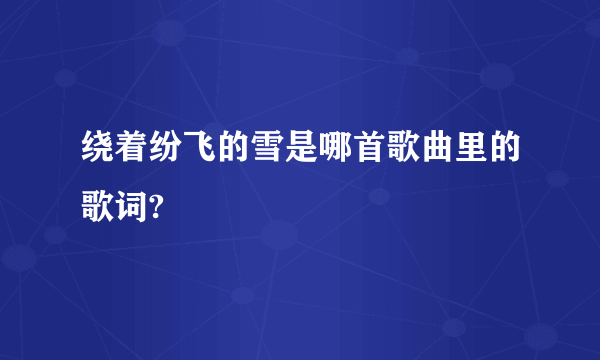 绕着纷飞的雪是哪首歌曲里的歌词?